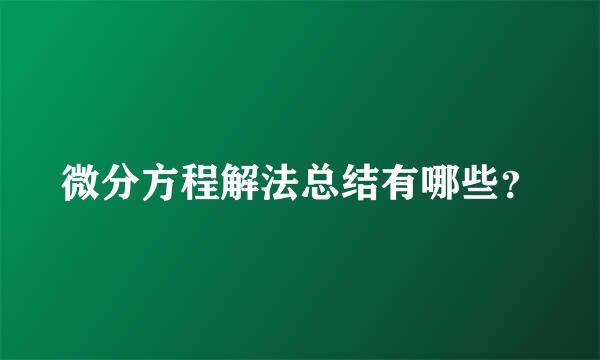 微分方程解法总结有哪些？